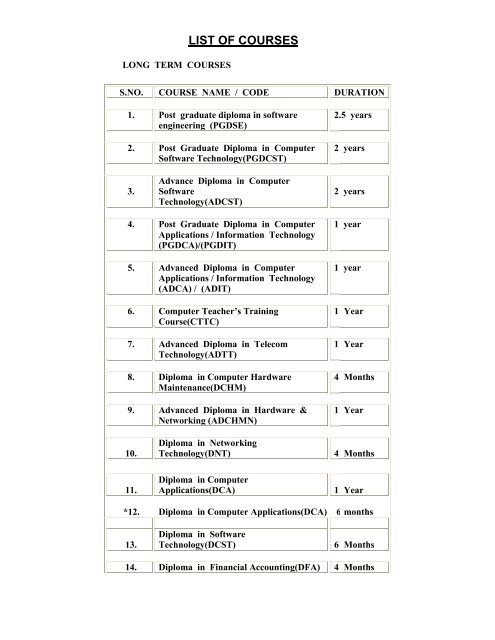 LIST OF COURSES

LONG TERM COURSES

| S.NO. | COURSE NAME / CODE | DURATION |
|---|---|---|
| 1. | Post graduate diploma in software engineering (PGDSE) | 2.5 years |
| 2. | Post Graduate Diploma in Computer Software Technology(PGDCST) | 2 years |
| 3. | Advance Diploma in Computer Software Technology(ADCST) | 2 years |
| 4. | Post Graduate Diploma in Computer Applications / Information Technology (PGDCA)/(PGDIT) | 1 year |
| 5. | Advanced Diploma in Computer Applications / Information Technology (ADCA) / (ADIT) | 1 year |
| 6. | Computer Teacher's Training Course(CTTC) | 1 Year |
| 7. | Advanced Diploma in Telecom Technology(ADTT) | 1 Year |
| 8. | Diploma in Computer Hardware Maintenance(DCHM) | 4 Months |
| 9. | Advanced Diploma in Hardware & Networking (ADCHMN) | 1 Year |
| 10. | Diploma in Networking Technology(DNT) | 4 Months |
| 11. | Diploma in Computer Applications(DCA) | 1 Year |
| *12. | Diploma in Computer Applications(DCA) | 6 months |
| 13. | Diploma in Software Technology(DCST) | 6 Months |
| 14. | Diploma in Financial Accounting(DFA) | 4 Months |